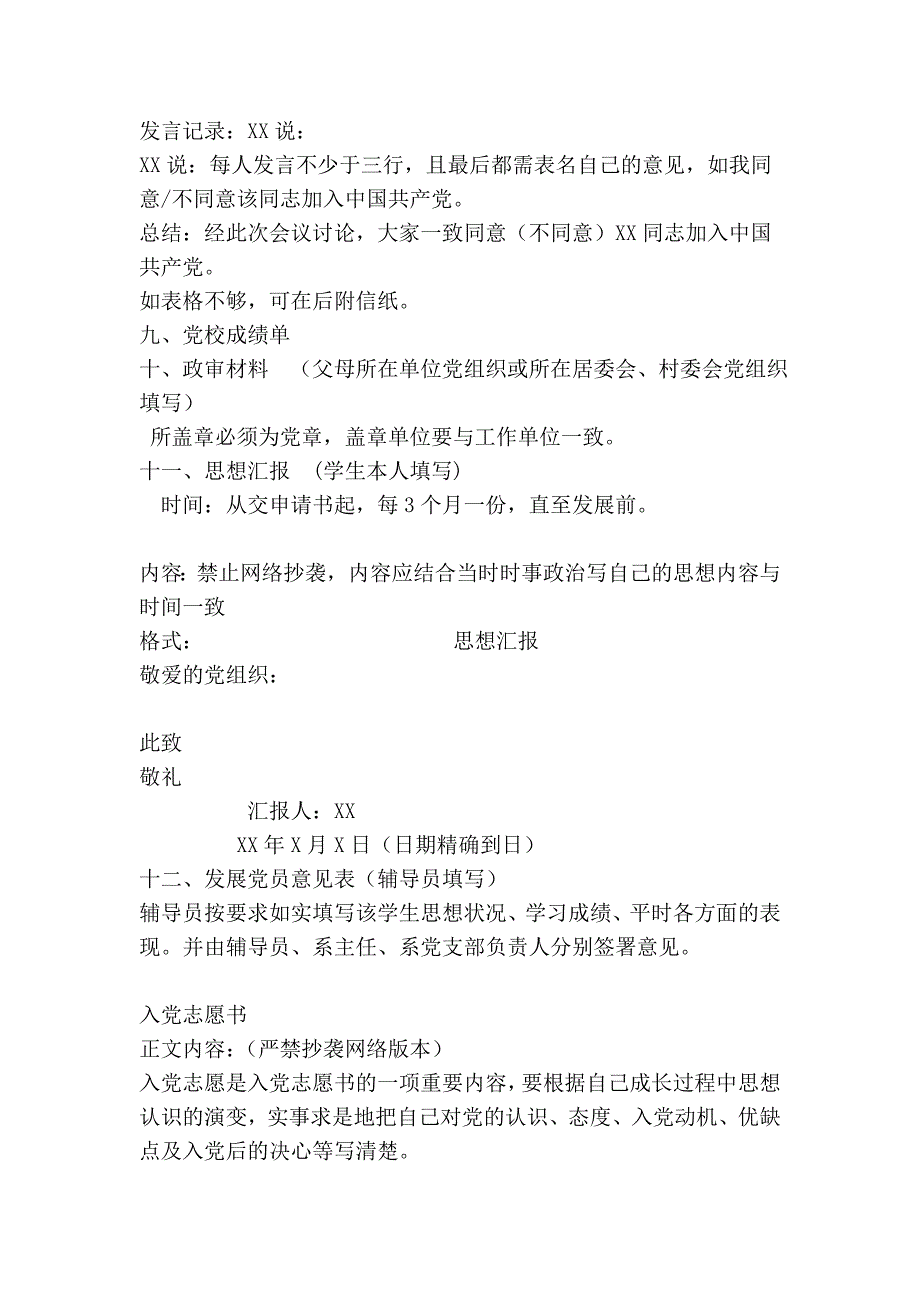 发言记录：XX 说：
XX 说：每人发言不少于三行，且最后都需表名自己的意见，如我同意/不同意该同志加入中国共产党。
总结：经此次会议讨论，大家一致同意（不同意）XX 同志加入中国共产党。
如表格不够，可在后附信纸。
九、党校成绩单
十、政审材料 （父母所在单位党组织或所在居委会、村委会党组织填写）
所盖章必须为党章，盖章单位要与工作单位一致。
十一、思想汇报 （学生本人填写）
时间：从交申请书起，每 3 个月一份，直至发展前。

内容：禁止网络抄袭，内容应结合当时时事政治写自己的思想内容与时间一致
格式： 思想汇报
敬爱的党组织：

此致
敬礼
汇报人：XX
XX 年 X 月 X 日（日期精确到日）
十二、发展党员意见表（辅导员填写）
辅导员按要求如实填写该学生思想状况、学习成绩、平时各方面的表现。并由辅导员、系主任、系党支部负责人分别签署意见。

入党志愿书
正文内容：（严禁抄袭网络版本）
入党志愿是入党志愿书的一项重要内容，要根据自己成长过程中思想认识的演变，实事求是地把自己对党的认识、态度、入党动机、优缺点及入党后的决心等写清楚。